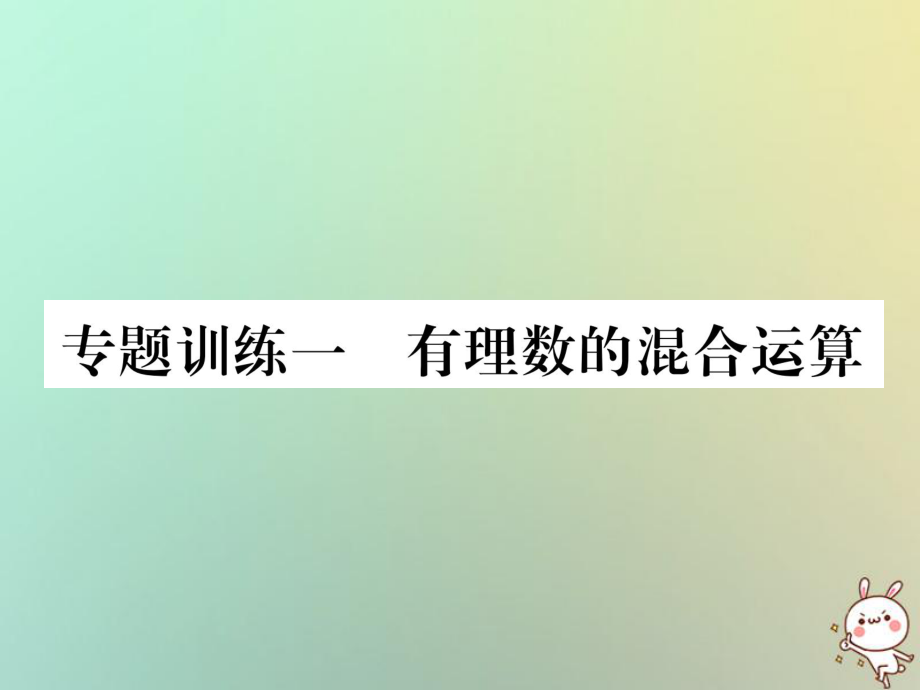 专题训练一　有理数的混合运算